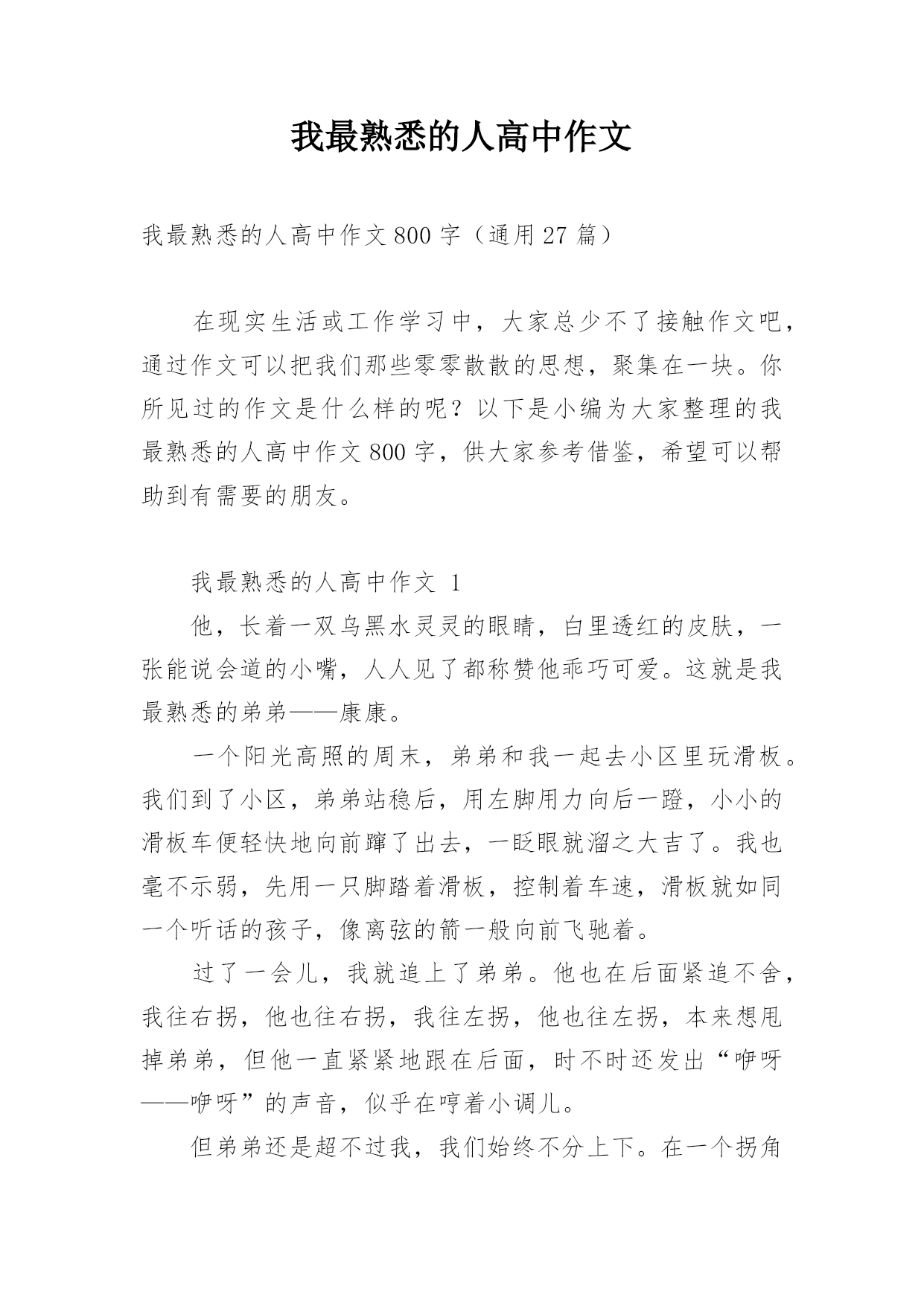 我最熟悉的人高中作文

我最熟悉的人高中作文800字（通用27篇）

在现实生活或工作学习中，大家总少不了接触作文吧，通过作文可以把我们那些零零散散的思想，聚集在一块。你所见过的作文是什么样的呢？以下是小编为大家整理的我最熟悉的人高中作文800字，供大家参考借鉴，希望可以帮助到有需要的朋友。

我最熟悉的人高中作文 1

他，长着一双乌黑水灵灵的眼睛，白里透红的皮肤，一张能说会道的小嘴，人人见了都称赞他乖巧可爱。这就是我最熟悉的弟弟——康康。

一个阳光高照的周末，弟弟和我一起去小区里玩滑板。我们到了小区，弟弟站稳后，用左脚用力向后一蹬，小小的滑板车便轻快地向前蹿了出去，一眨眼就溜之大吉了。我也毫不示弱，先用一只脚踏着滑板，控制着车速，滑板就如同一个听话的孩子，像离弦的箭一般向前飞驰着。

过了一会儿，我就追上了弟弟。他也在后面紧追不舍，我往右拐，他也往右拐，我往左拐，他也往左拐，本来想甩掉弟弟，但他一直紧紧地跟在后面，时不时还发出“咿呀——咿呀”的声音，似乎在哼着小调儿。

但弟弟还是超不过我，我们始终不分上下。在一个拐角